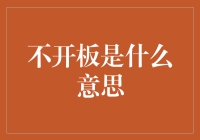 不开板是什么意思